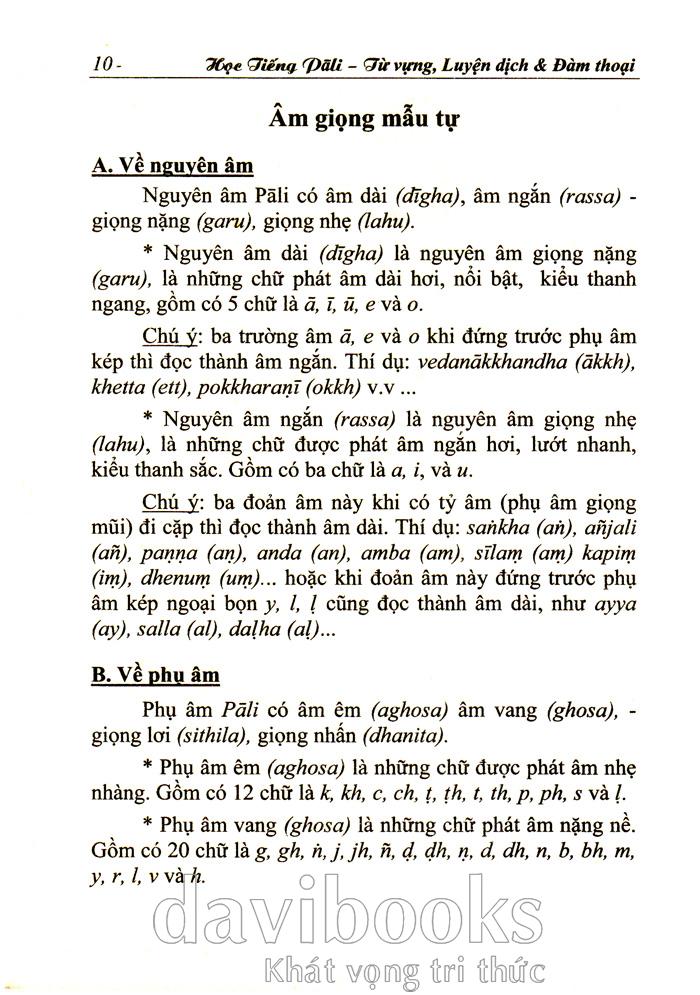 10 - Học Tiếng Pāli – Từ vựng, Luyện dịch & Đàm thoại

Âm giọng mẫu tự

A. Về nguyên âm

Nguyên âm Pāli có âm dài (dīgha), âm ngắn (rassa) - giọng nặng (garu), giọng nhẹ (lahu).

* Nguyên âm dài (dīgha) là nguyên âm giọng nặng (garu), là những chữ phát âm dài hơi, nổi bật, kiểu thanh ngang, gồm có 5 chữ là ā, ī, ū, e và o.

Chú ý: ba trường âm ā, e và o khi đứng trước phụ âm kép thì đọc thành âm ngắn. Thí dụ: vedanākkhandha (ākkh), khetta (ett), pokkharaṇī (okkh) v.v ...

* Nguyên âm ngắn (rassa) là nguyên âm giọng nhẹ (lahu), là những chữ được phát âm ngắn hơi, lướt nhanh, kiểu thanh sắc. Gồm có ba chữ là a, i, và u.

Chú ý: ba đoản âm này khi có tỷ âm (phụ âm giọng mũi) đi cặp thì đọc thành âm dài. Thí dụ: saṅkha (aṅ), añjali (añ), paṇṇa (aṇ), anda (an), amba (am), sīlaṃ (aṃ) kapiṃ (iṃ), dhenuṃ (uṃ)... hoặc khi đoản âm này đứng trước phụ âm kép ngoại bọn y, l, ḷ cũng đọc thành âm dài, như ayya (ay), salla (al), daḷha (aḷ)...

B. Về phụ âm

Phụ âm Pāli có âm êm (aghosa) âm vang (ghosa), - giọng lơi (sithila), giọng nhấn (dhanita).

* Phụ âm êm (aghosa) là những chữ được phát âm nhẹ nhàng. Gồm có 12 chữ là k, kh, c, ch, ṭ, ṭh, t, th, p, ph, s và ḷ.

* Phụ âm vang (ghosa) là những chữ phát âm nặng nề. Gồm có 20 chữ là g, gh, ṅ, j, jh, ñ, ḍ, ḍh, ṇ, d, dh, n, b, bh, m, y, r, l, v và h.

davibooks
Khát vọng tri thức